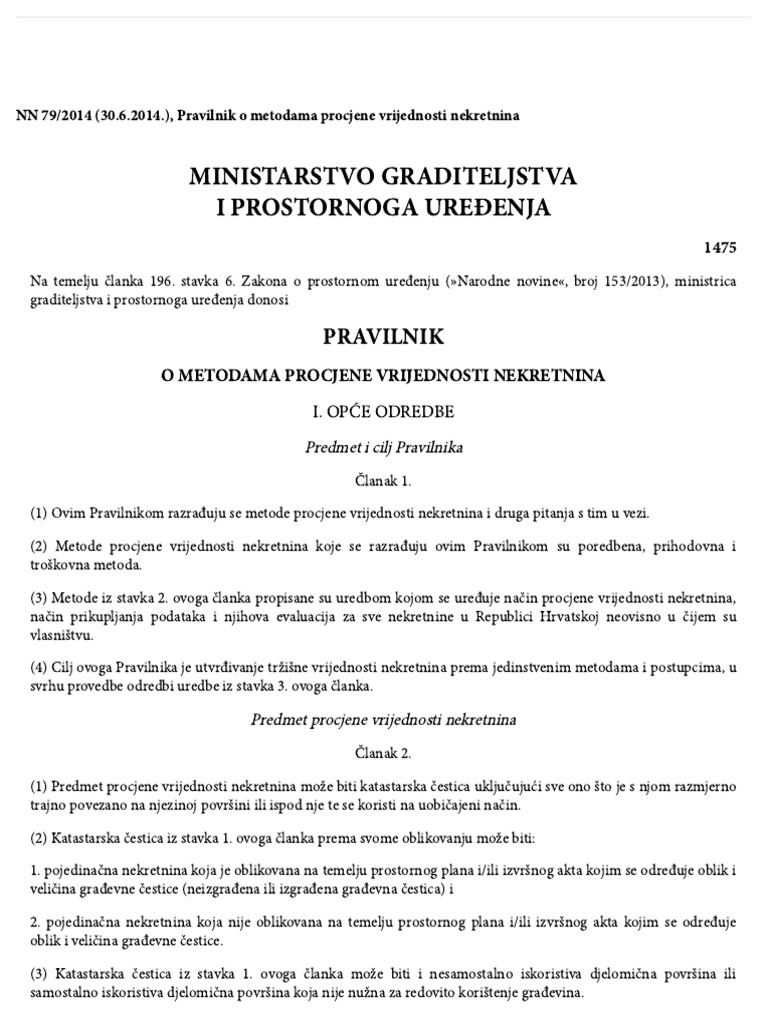 NN 79/2014 (30.6.2014.), Pravilnik o metodama procjene vrijednosti nekretnina

MINISTARSTVO GRADITELJSTVA
I PROSTORNOGA UREĐENJA

1475

Na temelju članka 196. stavka 6. Zakona o prostornom uređenju (»Narodne novine«, broj 153/2013), ministrica graditeljstva i prostornoga uređenja donosi

PRAVILNIK

O METODAMA PROCJENE VRIJEDNOSTI NEKRETNINA

I. OPĆE ODREDBE

Predmet i cilj Pravilnika

Članak 1.

(1) Ovim Pravilnikom razrađuju se metode procjene vrijednosti nekretnina i druga pitanja s tim u vezi.

(2) Metode procjene vrijednosti nekretnina koje se razrađuju ovim Pravilnikom su poredbena, prihodovna i troškovna metoda.

(3) Metode iz stavka 2. ovoga članka propisane su uredbom kojom se uređuje način procjene vrijednosti nekretnina, način prikupljanja podataka i njihova evaluacija za sve nekretnine u Republici Hrvatskoj neovisno u čijem su vlasništvu.

(4) Cilj ovoga Pravilnika je utvrđivanje tržišne vrijednosti nekretnina prema jedinstvenim metodama i postupcima, u svrhu provedbe odredbi uredbe iz stavka 3. ovoga članka.

Predmet procjene vrijednosti nekretnina

Članak 2.

(1) Predmet procjene vrijednosti nekretnina može biti katastarska čestica uključujući sve ono što je s njom razmjerno trajno povezano na njezinoj površini ili ispod nje te se koristi na uobičajeni način.

(2) Katastarska čestica iz stavka 1. ovoga članka prema svome oblikovanju može biti:

1. pojedinačna nekretnina koja je oblikovana na temelju prostornog plana i/ili izvršnog akta kojim se određuje oblik i veličina građevne čestice (neizgrađena ili izgrađena građevna čestica) i

2. pojedinačna nekretnina koja nije oblikovana na temelju prostornog plana i/ili izvršnog akta kojim se određuje oblik i veličina građevne čestice.

(3) Katastarska čestica iz stavka 1. ovoga članka može biti i nesamostalno iskoristiva djelomična površina ili samostalno iskoristiva djelomična površina koja nije nužna za redovito korištenje građevina.